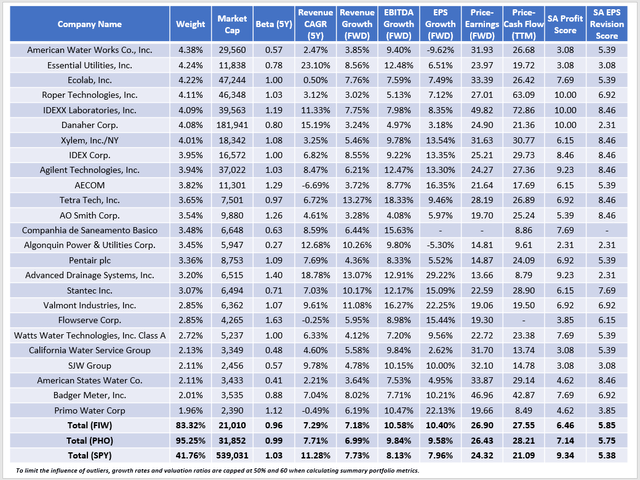 | Company Name | Weight | Market Cap | Beta (5Y) | Revenue CAGR (5Y) | Revenue Growth (FWD) | EBITDA Growth (FWD) | EPS Growth (FWD) | Price-Earnings (FWD) | Price-Cash Flow (TTM) | SA Profit Score | SA EPS Revision Score |
|---|---|---|---|---|---|---|---|---|---|---|---|
| American Water Works Co., Inc. | 4.38% | 29,560 | 0.57 | 2.47% | 3.85% | 9.40% | -9.62% | 31.93 | 26.68 | 3.08 | 5.39 |
| Essential Utilities, Inc. | 4.24% | 11,838 | 0.78 | 23.10% | 8.56% | 12.48% | 6.51% | 23.97 | 19.72 | 3.08 | 3.08 |
| Ecolab, Inc. | 4.22% | 47,244 | 1.00 | 0.50% | 7.76% | 7.59% | 7.49% | 33.39 | 26.42 | 7.69 | 5.39 |
| Roper Technologies, Inc. | 4.11% | 46,348 | 1.03 | 3.12% | 3.02% | 5.13% | 7.12% | 27.01 | 63.09 | 10.00 | 6.92 |
| IDEXX Laboratories, Inc. | 4.09% | 39,563 | 1.19 | 11.33% | 7.75% | 7.98% | 8.35% | 49.82 | 72.86 | 10.00 | 8.46 |
| Danaher Corp. | 4.08% | 181,941 | 0.80 | 15.19% | 3.24% | 4.97% | 3.18% | 24.90 | 21.36 | 10.00 | 2.31 |
| Xylem, Inc./NY | 4.01% | 18,342 | 1.08 | 3.25% | 5.46% | 9.78% | 13.54% | 31.63 | 30.77 | 6.15 | 8.46 |
| IDEX Corp. | 3.95% | 16,572 | 1.00 | 6.82% | 8.55% | 9.22% | 13.35% | 25.21 | 29.73 | 8.46 | 8.46 |
| Agilent Technologies, Inc. | 3.94% | 37,022 | 1.03 | 8.47% | 6.21% | 12.47% | 13.30% | 24.27 | 27.36 | 9.23 | 8.46 |
| AECOM | 3.82% | 11,301 | 1.29 | -6.69% | 3.72% | 8.77% | 16.35% | 21.64 | 17.69 | 6.15 | 5.39 |
| Tetra Tech, Inc. | 3.65% | 7,501 | 0.97 | 6.72% | 13.27% | 18.33% | 9.46% | 28.19 | 26.89 | 6.92 | 8.46 |
| AO Smith Corp. | 3.54% | 9,880 | 1.26 | 4.61% | 3.28% | 4.08% | 5.97% | 19.70 | 25.24 | 5.39 | 8.46 |
| Companhia de Saneamento Basico | 3.48% | 6,648 | 0.63 | 8.59% | 6.44% | 15.63% | - | - | 8.86 | 7.69 | - |
| Algonquin Power & Utilities Corp. | 3.45% | 5,947 | 0.27 | 12.68% | 10.26% | 9.80% | -5.30% | 14.81 | 9.61 | 2.31 | 2.31 |
| Pentair plc | 3.36% | 8,753 | 1.09 | 7.69% | 4.36% | 8.33% | 5.52% | 14.87 | 24.09 | 6.92 | 5.39 |
| Advanced Drainage Systems, Inc. | 3.20% | 6,515 | 1.40 | 18.78% | 13.07% | 12.91% | 29.22% | 13.66 | 8.79 | 9.23 | 2.31 |
| Stantec Inc. | 3.07% | 6,494 | 0.71 | 7.03% | 10.17% | 12.17% | 15.09% | 22.59 | 28.90 | 6.15 | 7.69 |
| Valmont Industries, Inc. | 2.85% | 6,362 | 1.07 | 9.61% | 11.08% | 16.27% | 22.25% | 19.06 | 19.50 | 6.92 | 6.92 |
| Flowserve Corp. | 2.85% | 4,265 | 1.63 | -0.25% | 5.95% | 8.98% | 15.44% | 19.30 | - | 3.85 | 6.15 |
| Watts Water Technologies, Inc. Class A | 2.72% | 5,237 | 1.00 | 6.33% | 4.12% | 7.20% | 9.56% | 22.72 | 23.38 | 7.69 | 5.39 |
| California Water Service Group | 2.13% | 3,349 | 0.48 | 4.60% | 5.58% | 9.84% | 2.62% | 31.70 | 13.74 | 3.08 | 5.39 |
| SJW Group | 2.11% | 2,456 | 0.57 | 9.78% | 4.78% | 10.15% | 10.00% | 32.10 | 14.78 | 3.08 | 3.08 |
| American States Water Co. | 2.11% | 3,433 | 0.41 | 2.21% | 3.64% | 7.53% | 4.95% | 33.87 | 29.14 | 4.62 | 8.46 |
| Badger Meter, Inc. | 2.01% | 3,535 | 0.88 | 7.04% | 8.02% | 7.71% | 10.21% | 46.96 | 42.87 | 7.69 | 6.92 |
| Primo Water Corp | 1.96% | 2,390 | 1.12 | -0.49% | 6.19% | 10.47% | 22.13% | 19.66 | 8.49 | 4.62 | 3.85 |
| Total (FIW) | 83.32% | 21,010 | 0.96 | 7.29% | 7.18% | 10.58% | 10.40% | 26.90 | 27.55 | 6.46 | 5.85 |
| Total (PHO) | 95.25% | 31,852 | 0.99 | 7.71% | 6.99% | 9.84% | 9.58% | 26.43 | 28.21 | 7.14 | 5.75 |
| Total (SPY) | 41.76% | 539,031 | 1.03 | 11.28% | 7.73% | 8.13% | 7.96% | 24.32 | 21.09 | 9.34 | 5.38 |

To limit the influence of outliers, growth rates and valuation ratios are capped at 50% and 60 when calculating summary portfolio metrics.